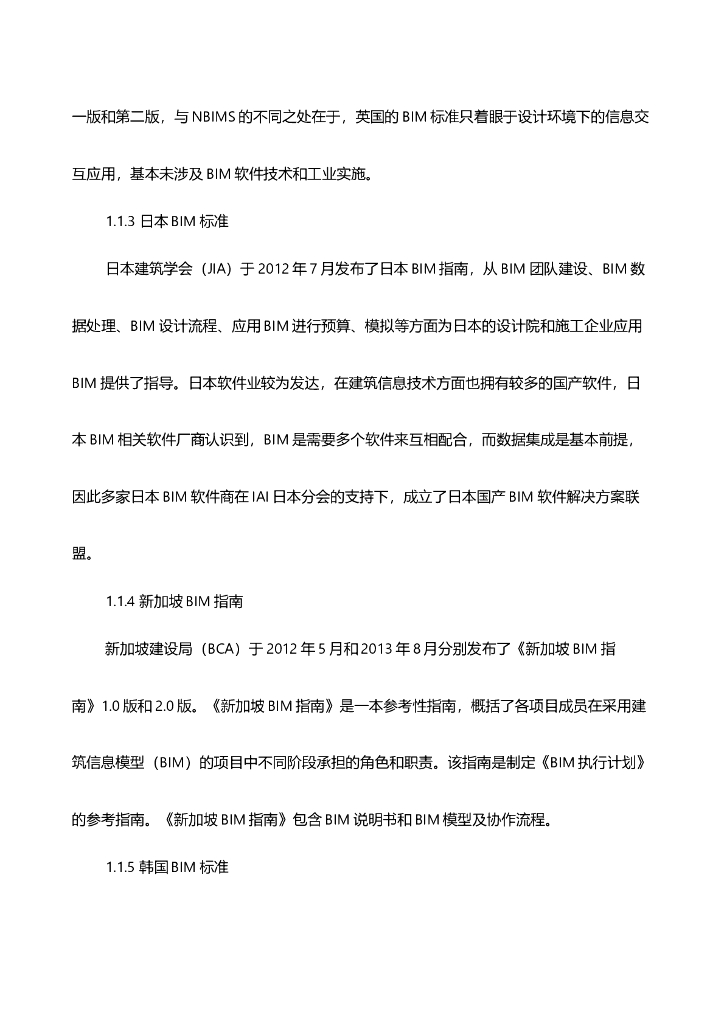 一版和第二版，与 NBIMS 的不同之处在于，英国的 BIM 标准只着眼于设计环境下的信息交互应用，基本未涉及 BIM 软件技术和工业实施。

1.1.3 日本 BIM 标准

日本建筑学会（JIA）于 2012 年 7 月发布了日本 BIM 指南，从 BIM 团队建设、BIM 数据处理、BIM 设计流程、应用 BIM 进行预算、模拟等方面为日本的设计院和施工企业应用 BIM 提供了指导。日本软件业较为发达，在建筑信息技术方面也拥有较多的国产软件，日本 BIM 相关软件厂商认识到，BIM 是需要多个软件来互相配合，而数据集成是基本前提，因此多家日本 BIM 软件商在 IAI 日本分会的支持下，成立了日本国产 BIM 软件解决方案联盟。

1.1.4 新加坡 BIM 指南

新加坡建设局（BCA）于 2012 年 5 月和 2013 年 8 月分别发布了《新加坡 BIM 指南》1.0 版和 2.0 版。《新加坡 BIM 指南》是一本参考性指南，概括了各项目成员在采用建筑信息模型（BIM）的项目中不同阶段承担的角色和职责。该指南是制定《BIM 执行计划》的参考指南。《新加坡 BIM 指南》包含 BIM 说明书和 BIM 模型及协作流程。

1.1.5 韩国 BIM 标准